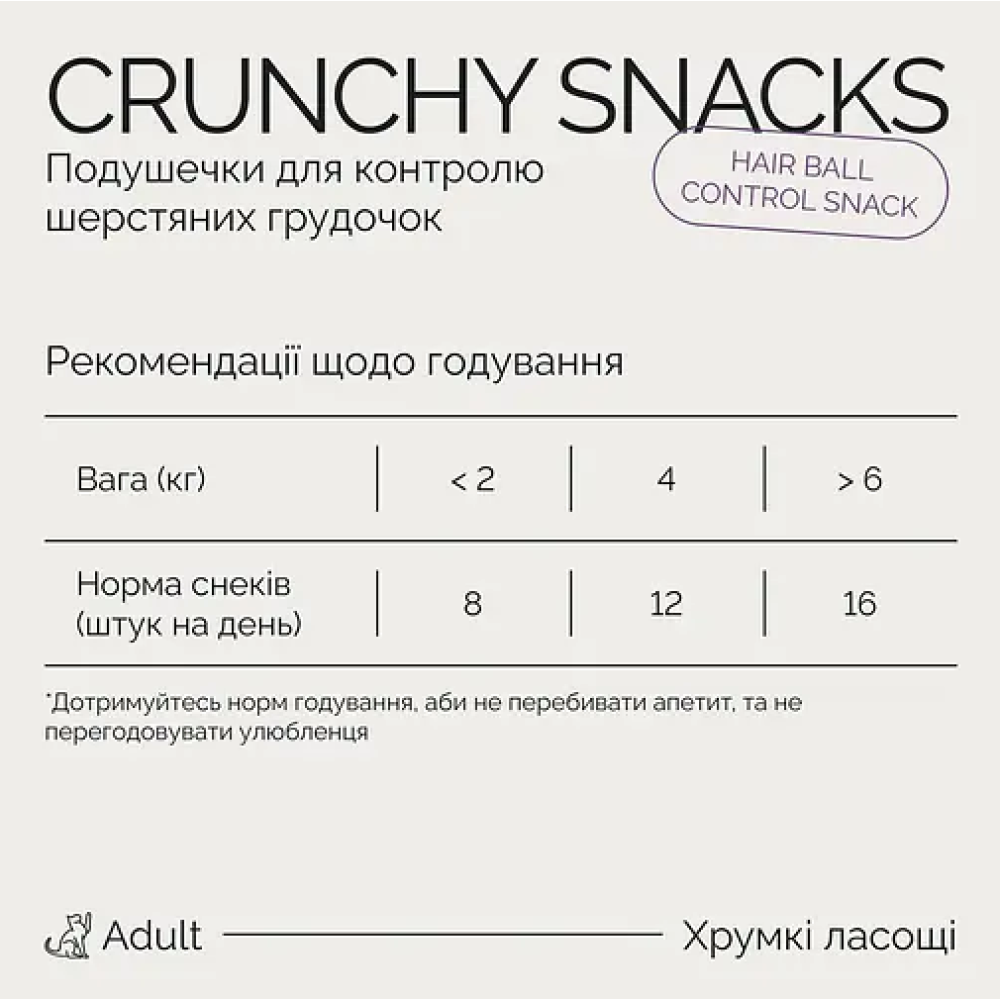 CRUNCHY SNACKS

Подушечки для контролю шерстяних грудочок

HAIR BALL
CONTROL SNACK

Рекомендації щодо годування

| Вага (кг) | < 2 | 4 | > 6 |
|---|---|---|---|
| Норма снеків (штук на день) | 8 | 12 | 16 |

*Дотримуйтесь норм годування, аби не перебивати апетит, та не перегодовувати улюбленця

Adult

Хрумкі ласощі